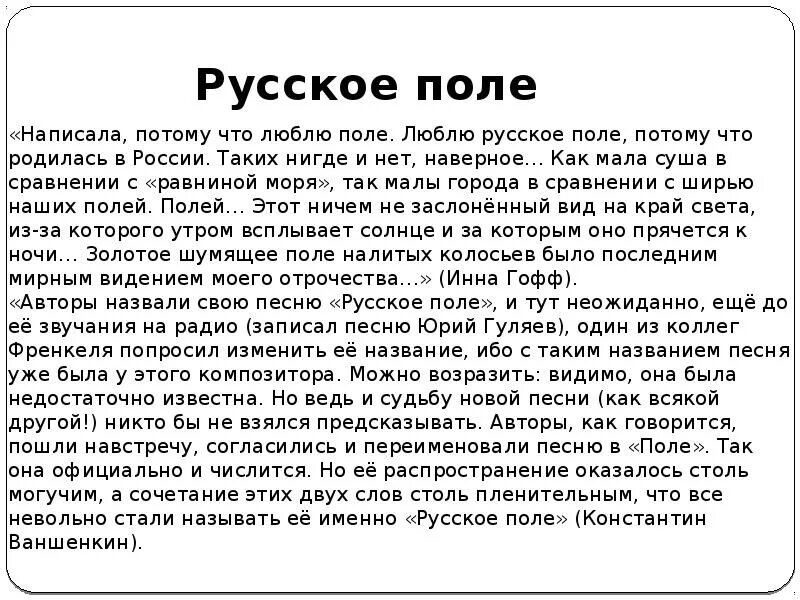 Русское поле

«Написала, потому что люблю поле. Люблю русское поле, потому что родилась в России. Таких нигде и нет, наверное... Как мала суша в сравнении с «равниной моря», так малы города в сравнении с ширью наших полей. Полей... Этот ничем не заслонённый вид на край света, из-за которого утром всплывает солнце и за которым оно прячется к ночи... Золотое шумящее поле налитых колосьев было последним мирным видением моего отрочества...» (Инна Гофф).
«Авторы назвали свою песню «Русское поле», и тут неожиданно, ещё до её звучания на радио (записал песню Юрий Гуляев), один из коллег Френкеля попросил изменить её название, ибо с таким названием песня уже была у этого композитора. Можно возразить: видимо, она была недостаточно известна. Но ведь и судьбу новой песни (как всякой другой!) никто бы не взялся предсказывать. Авторы, как говорится, пошли навстречу, согласились и переименовали песню в «Поле». Так она официально и числится. Но её распространение оказалось столь могучим, а сочетание этих двух слов столь пленительным, что все невольно стали называть её именно «Русское поле» (Константин Ваншенкин).